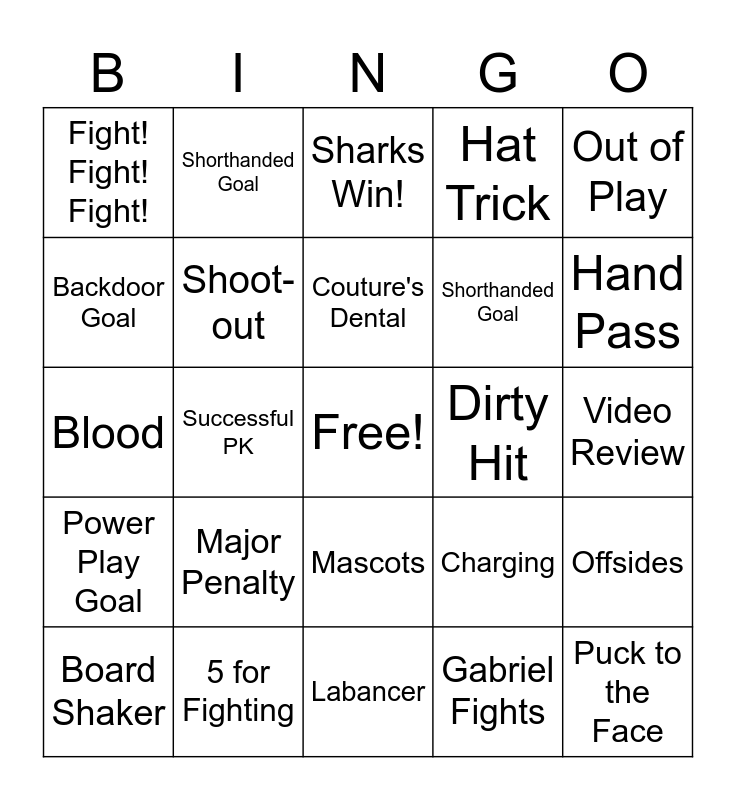 | B | I | N | G | O |
|---|---|---|---|---|
| Fight! Fight! Fight! | Shorthanded Goal | Sharks Win! | Hat Trick | Out of Play |
| Backdoor Goal | Shoot-out | Couture's Dental | Shorthanded Goal | Hand Pass |
| Blood | Successful PK | Free! | Dirty Hit | Video Review |
| Power Play Goal | Major Penalty | Mascots | Charging | Offsides |
| Board Shaker | 5 for Fighting | Labancer | Gabriel Fights | Puck to the Face |